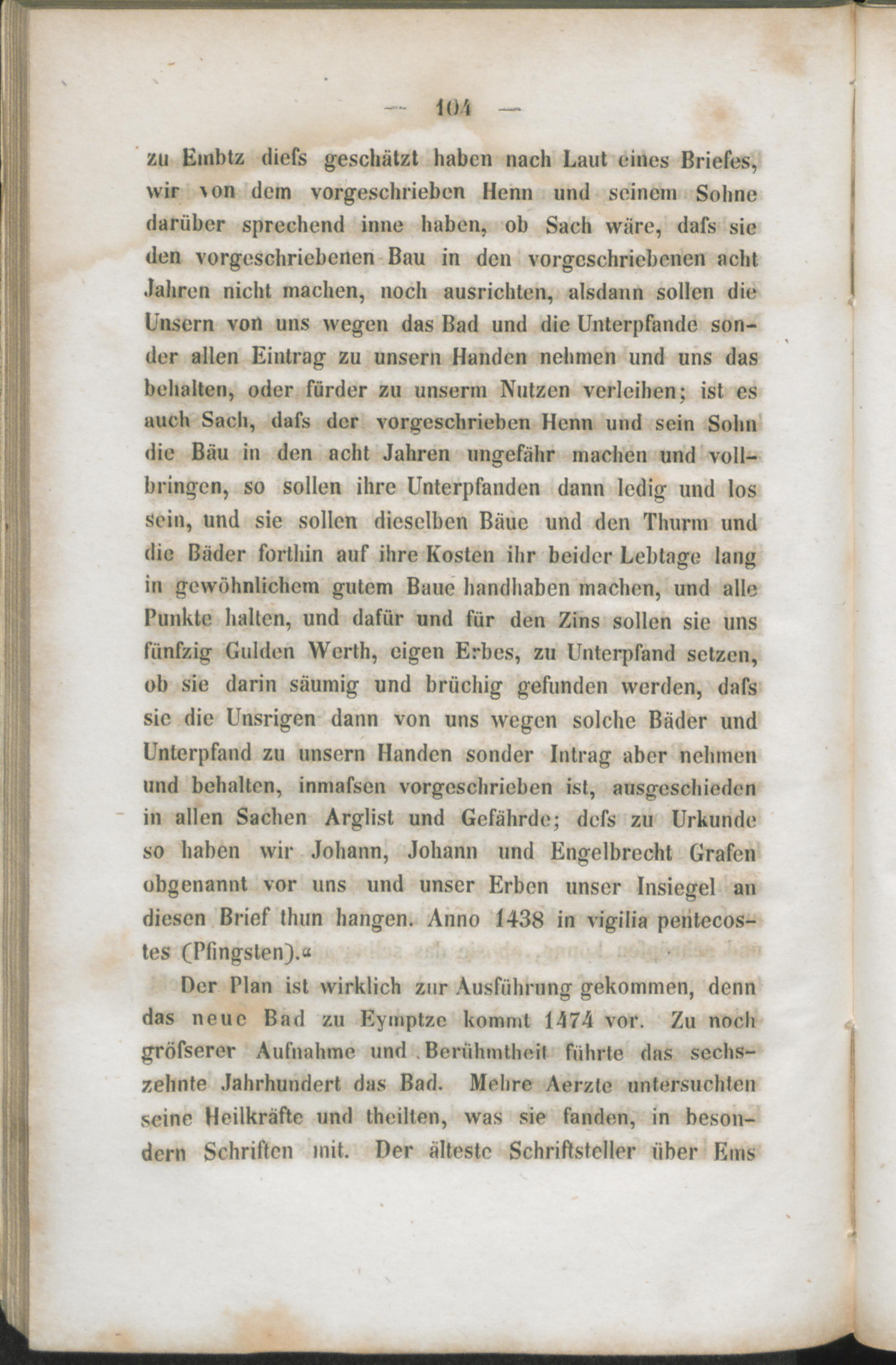 — 104 —

zu Embtz diefs geschätzt haben nach Laut eines Briefes, wir von dem vorgeschrieben Henn und seinem Sohne darüber sprechend inne haben, ob Sach wäre, dafs sie den vorgeschriebenen Bau in den vorgeschriebenen acht Jahren nicht machen, noch ausrichten, alsdann sollen die Unsern von uns wegen das Bad und die Unterpfande sonder allen Eintrag zu unsern Handen nehmen und uns das behalten, oder fürder zu unserm Nutzen verleihen; ist es auch Sach, dafs der vorgeschrieben Henn und sein Sohn die Bäu in den acht Jahren ungefähr machen und vollbringen, so sollen ihre Unterpfanden dann ledig und los sein, und sie sollen dieselben Bäue und den Thurm und die Bäder forthin auf ihre Kosten ihr beider Lebtage lang in gewöhnlichem gutem Baue handhaben machen, und alle Punkte halten, und dafür und für den Zins sollen sie uns fünfzig Gulden Werth, eigen Erbes, zu Unterpfand setzen, ob sie darin säumig und brüchig gefunden werden, dafs sie die Unsrigen dann von uns wegen solche Bäder und Unterpfand zu unsern Handen sonder Intrag aber nehmen und behalten, inmafsen vorgeschrieben ist, ausgeschieden in allen Sachen Arglist und Gefährde; defs zu Urkunde so haben wir Johann, Johann und Engelbrecht Grafen obgenannt vor uns und unser Erben unser Insiegel an diesen Brief thun hangen. Anno 1438 in vigilia pentecostes (Pfingsten).«

Der Plan ist wirklich zur Ausführung gekommen, denn das neue Bad zu Eymptze kommt 1474 vor. Zu noch gröfserer Aufnahme und Berühmtheit führte das sechszehnte Jahrhundert das Bad. Mehre Aerzte untersuchten seine Heilkräfte und theilten, was sie fanden, in besondern Schriften mit. Der älteste Schriftsteller über Ems